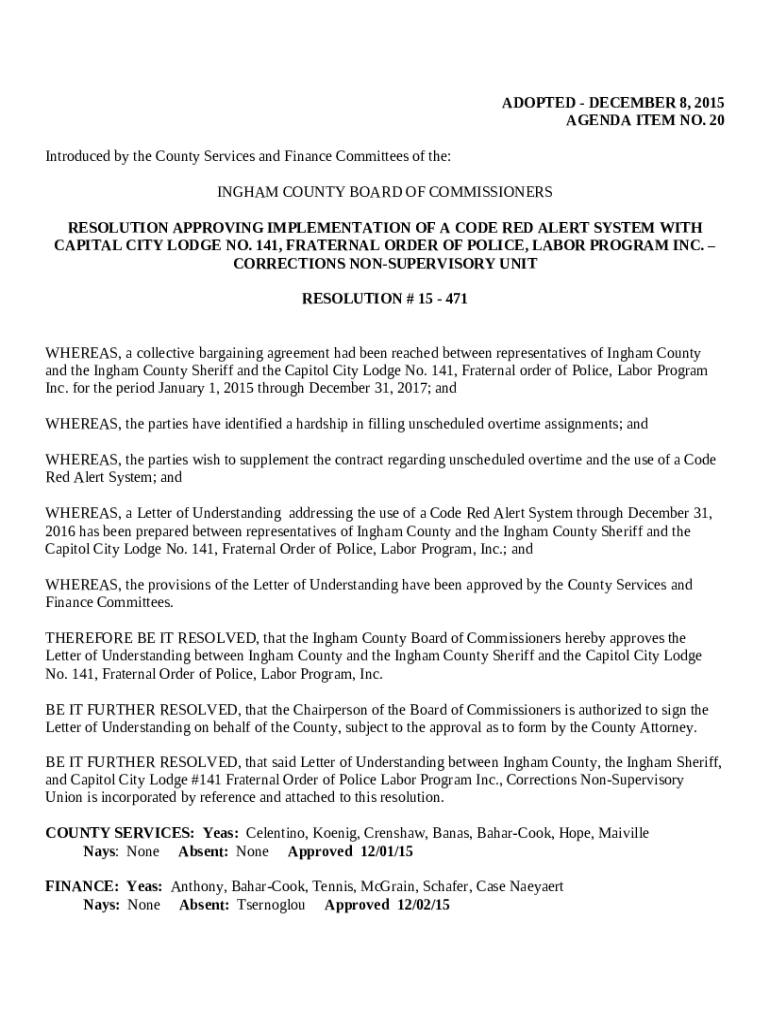 ADOPTED - DECEMBER 8, 2015
AGENDA ITEM NO. 20

Introduced by the County Services and Finance Committees of the:

INGHAM COUNTY BOARD OF COMMISSIONERS

RESOLUTION APPROVING IMPLEMENTATION OF A CODE RED ALERT SYSTEM WITH CAPITAL CITY LODGE NO. 141, FRATERNAL ORDER OF POLICE, LABOR PROGRAM INC. – CORRECTIONS NON-SUPERVISORY UNIT

RESOLUTION # 15 - 471

WHEREAS, a collective bargaining agreement had been reached between representatives of Ingham County and the Ingham County Sheriff and the Capitol City Lodge No. 141, Fraternal order of Police, Labor Program Inc. for the period January 1, 2015 through December 31, 2017; and

WHEREAS, the parties have identified a hardship in filling unscheduled overtime assignments; and

WHEREAS, the parties wish to supplement the contract regarding unscheduled overtime and the use of a Code Red Alert System; and

WHEREAS, a Letter of Understanding addressing the use of a Code Red Alert System through December 31, 2016 has been prepared between representatives of Ingham County and the Ingham County Sheriff and the Capitol City Lodge No. 141, Fraternal Order of Police, Labor Program, Inc.; and

WHEREAS, the provisions of the Letter of Understanding have been approved by the County Services and Finance Committees.

THEREFORE BE IT RESOLVED, that the Ingham County Board of Commissioners hereby approves the Letter of Understanding between Ingham County and the Ingham County Sheriff and the Capitol City Lodge No. 141, Fraternal Order of Police, Labor Program, Inc.

BE IT FURTHER RESOLVED, that the Chairperson of the Board of Commissioners is authorized to sign the Letter of Understanding on behalf of the County, subject to the approval as to form by the County Attorney.

BE IT FURTHER RESOLVED, that said Letter of Understanding between Ingham County, the Ingham Sheriff, and Capitol City Lodge #141 Fraternal Order of Police Labor Program Inc., Corrections Non-Supervisory Union is incorporated by reference and attached to this resolution.

COUNTY SERVICES: Yeas: Celentino, Koenig, Crenshaw, Banas, Bahar-Cook, Hope, Maiville
Nays: None Absent: None Approved 12/01/15

FINANCE: Yeas: Anthony, Bahar-Cook, Tennis, McGrain, Schafer, Case Naeyaert
Nays: None Absent: Tsernoglou Approved 12/02/15